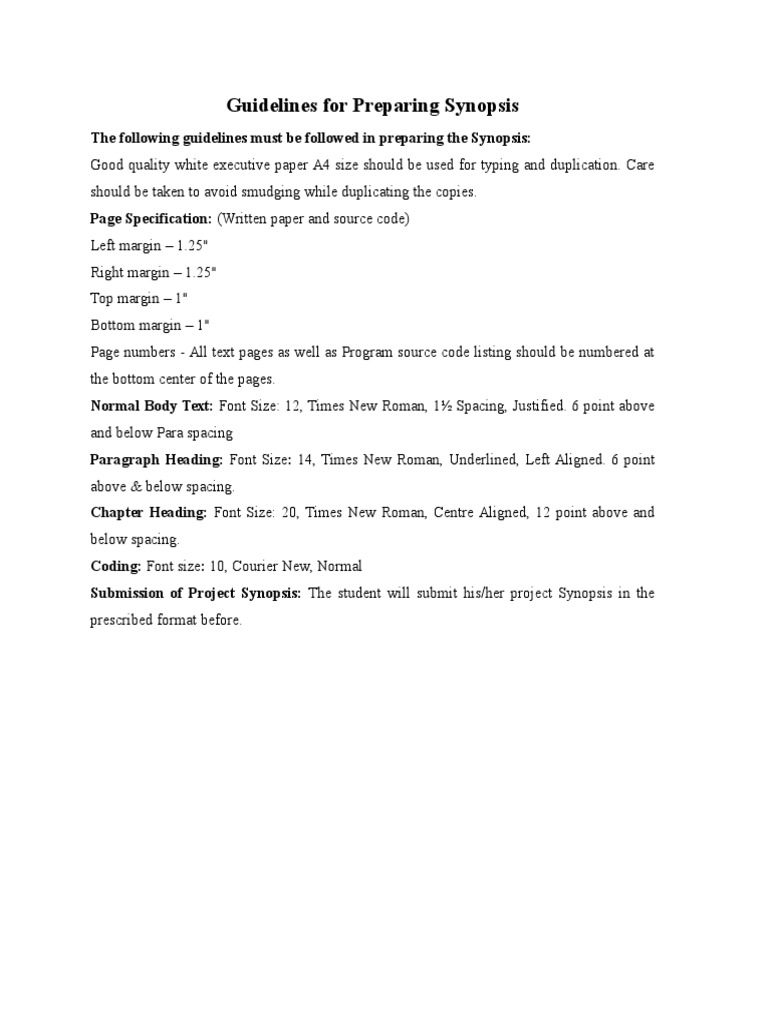 Guidelines for Preparing Synopsis

The following guidelines must be followed in preparing the Synopsis:

Good quality white executive paper A4 size should be used for typing and duplication. Care should be taken to avoid smudging while duplicating the copies.

Page Specification: (Written paper and source code)

Left margin – 1.25"

Right margin – 1.25"

Top margin – 1"

Bottom margin – 1"

Page numbers - All text pages as well as Program source code listing should be numbered at the bottom center of the pages.

Normal Body Text: Font Size: 12, Times New Roman, 1½ Spacing, Justified. 6 point above and below Para spacing

Paragraph Heading: Font Size: 14, Times New Roman, Underlined, Left Aligned. 6 point above & below spacing.

Chapter Heading: Font Size: 20, Times New Roman, Centre Aligned, 12 point above and below spacing.

Coding: Font size: 10, Courier New, Normal

Submission of Project Synopsis: The student will submit his/her project Synopsis in the prescribed format before.